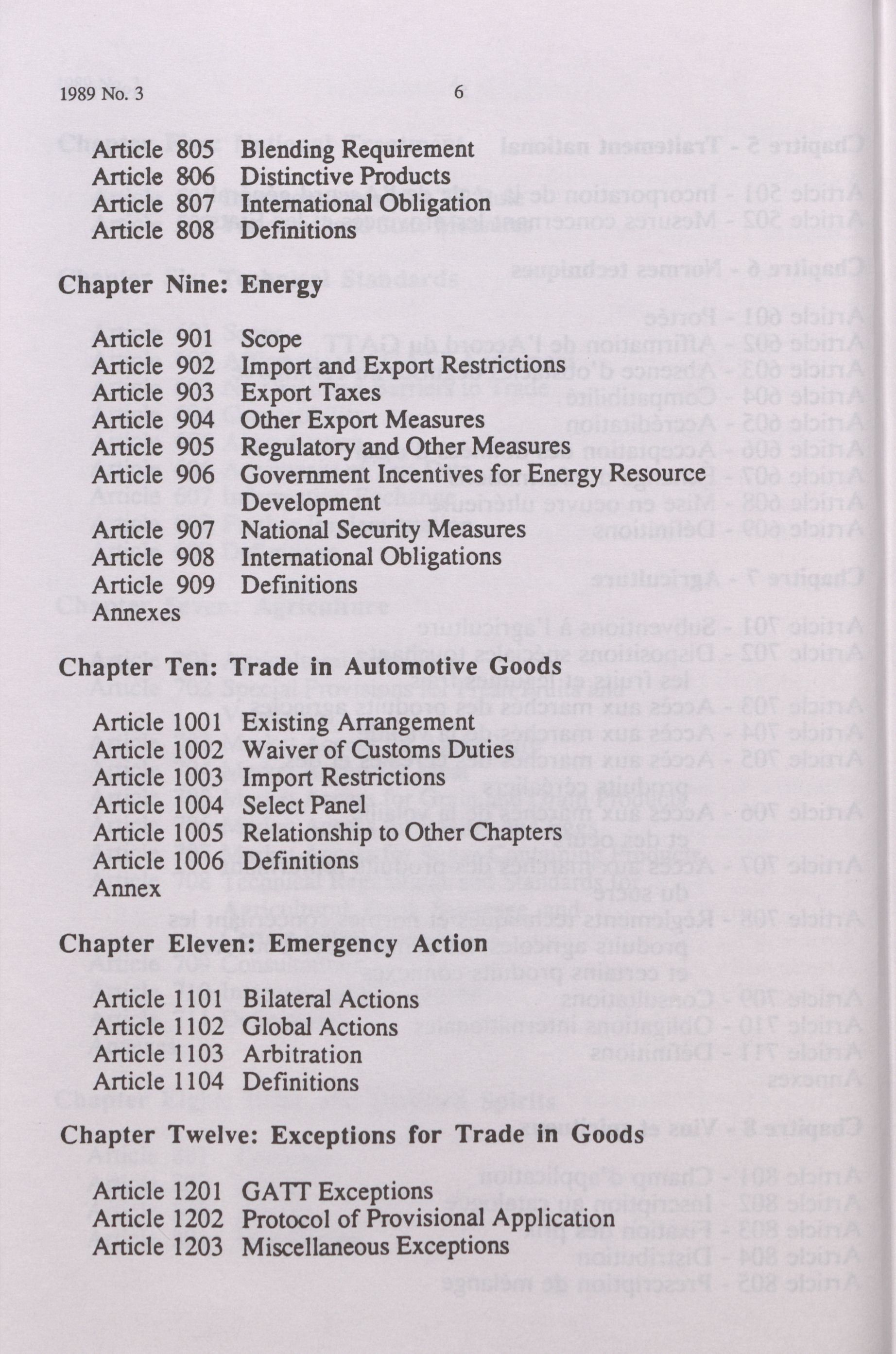 1989 No. 3 6

Article 805 Blending Requirement
Article 806 Distinctive Products
Article 807 International Obligation
Article 808 Definitions

Chapter Nine: Energy

Article 901 Scope
Article 902 Import and Export Restrictions
Article 903 Export Taxes
Article 904 Other Export Measures
Article 905 Regulatory and Other Measures
Article 906 Government Incentives for Energy Resource Development
Article 907 National Security Measures
Article 908 International Obligations
Article 909 Definitions
Annexes

Chapter Ten: Trade in Automotive Goods

Article 1001 Existing Arrangement
Article 1002 Waiver of Customs Duties
Article 1003 Import Restrictions
Article 1004 Select Panel
Article 1005 Relationship to Other Chapters
Article 1006 Definitions
Annex

Chapter Eleven: Emergency Action

Article 1101 Bilateral Actions
Article 1102 Global Actions
Article 1103 Arbitration
Article 1104 Definitions

Chapter Twelve: Exceptions for Trade in Goods

Article 1201 GATT Exceptions
Article 1202 Protocol of Provisional Application
Article 1203 Miscellaneous Exceptions